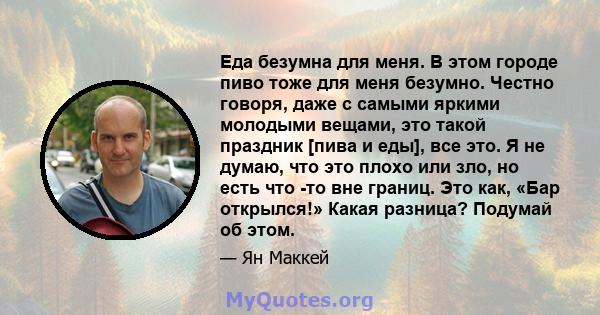 Еда безумна для меня. В этом городе пиво тоже для меня безумно. Честно говоря, даже с самыми яркими молодыми вещами, это такой праздник [пива и еды], все это. Я не думаю, что это плохо или зло, но есть что -то вне границ. Это как, «Бар открылся!» Какая разница? Подумай об этом.

— Ян Маккей

MyQuotes.org